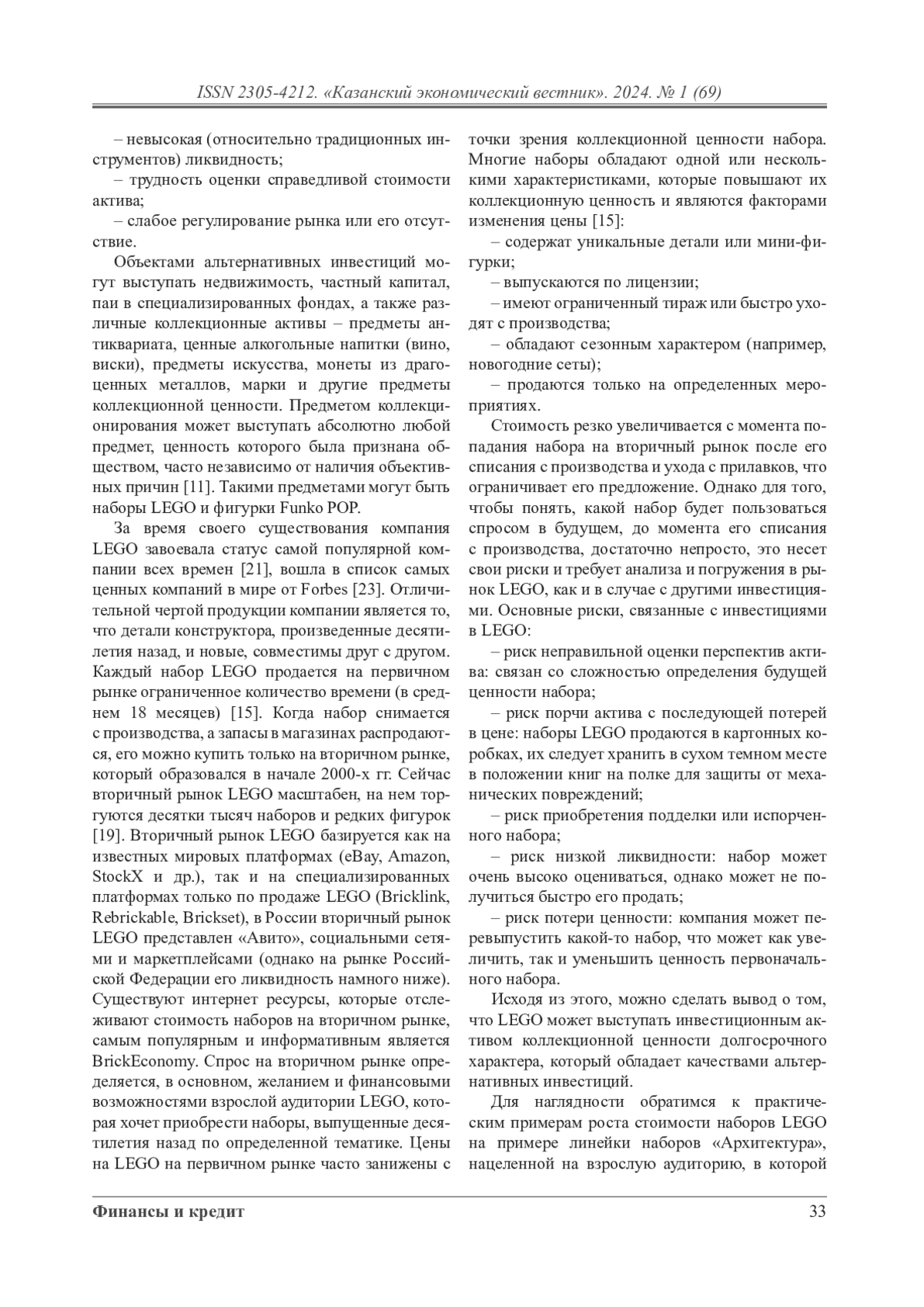 ISSN 2305-4212. «Казанский экономический вестник». 2024. № 1 (69)

– невысокая (относительно традиционных инструментов) ликвидность;

– трудность оценки справедливой стоимости актива;

– слабое регулирование рынка или его отсутствие.

Объектами альтернативных инвестиций могут выступать недвижимость, частный капитал, паи в специализированных фондах, а также различные коллекционные активы – предметы антиквариата, ценные алкогольные напитки (вино, виски), предметы искусства, монеты из драгоценных металлов, марки и другие предметы коллекционной ценности. Предметом коллекционирования может выступать абсолютно любой предмет, ценность которого была признана обществом, часто независимо от наличия объективных причин [11]. Такими предметами могут быть наборы LEGO и фигурки Funko POP.

За время своего существования компания LEGO завоевала статус самой популярной компании всех времен [21], вошла в список самых ценных компаний в мире от Forbes [23]. Отличительной чертой продукции компании является то, что детали конструктора, произведенные десятилетия назад, и новые, совместимы друг с другом. Каждый набор LEGO продается на первичном рынке ограниченное количество времени (в среднем 18 месяцев) [15]. Когда набор снимается с производства, а запасы в магазинах распродаются, его можно купить только на вторичном рынке, который образовался в начале 2000-х гг. Сейчас вторичный рынок LEGO масштабен, на нем торгуются десятки тысяч наборов и редких фигурок [19]. Вторичный рынок LEGO базируется как на известных мировых платформах (eBay, Amazon, StockX и др.), так и на специализированных платформах только по продаже LEGO (Bricklink, Rebrickable, Brickset), в России вторичный рынок LEGO представлен «Авито», социальными сетями и маркетплейсами (однако на рынке Российской Федерации его ликвидность намного ниже). Существуют интернет ресурсы, которые отслеживают стоимость наборов на вторичном рынке, самым популярным и информативным является BrickEconomy. Спрос на вторичном рынке определяется, в основном, желанием и финансовыми возможностями взрослой аудитории LEGO, которая хочет приобрести наборы, выпущенные десятилетия назад по определенной тематике. Цены на LEGO на первичном рынке часто занижены с точки зрения коллекционной ценности набора. Многие наборы обладают одной или несколькими характеристиками, которые повышают их коллекционную ценность и являются факторами изменения цены [15]:

– содержат уникальные детали или мини-фигурки;

– выпускаются по лицензии;

– имеют ограниченный тираж или быстро уходят с производства;

– обладают сезонным характером (например, новогодние сеты);

– продаются только на определенных мероприятиях.

Стоимость резко увеличивается с момента попадания набора на вторичный рынок после его списания с производства и ухода с прилавков, что ограничивает его предложение. Однако для того, чтобы понять, какой набор будет пользоваться спросом в будущем, до момента его списания с производства, достаточно непросто, это несет свои риски и требует анализа и погружения в рынок LEGO, как и в случае с другими инвестициями. Основные риски, связанные с инвестициями в LEGO:

– риск неправильной оценки перспектив актива: связан со сложностью определения будущей ценности набора;

– риск порчи актива с последующей потерей в цене: наборы LEGO продаются в картонных коробках, их следует хранить в сухом темном месте в положении книг на полке для защиты от механических повреждений;

– риск приобретения подделки или испорченного набора;

– риск низкой ликвидности: набор может очень высоко оцениваться, однако может не получиться быстро его продать;

– риск потери ценности: компания может перевыпустить какой-то набор, что может как увеличить, так и уменьшить ценность первоначального набора.

Исходя из этого, можно сделать вывод о том, что LEGO может выступать инвестиционным активом коллекционной ценности долгосрочного характера, который обладает качествами альтернативных инвестиций.

Для наглядности обратимся к практическим примерам роста стоимости наборов LEGO на примере линейки наборов «Архитектура», нацеленной на взрослую аудиторию, в которой

Финансы и кредит 33